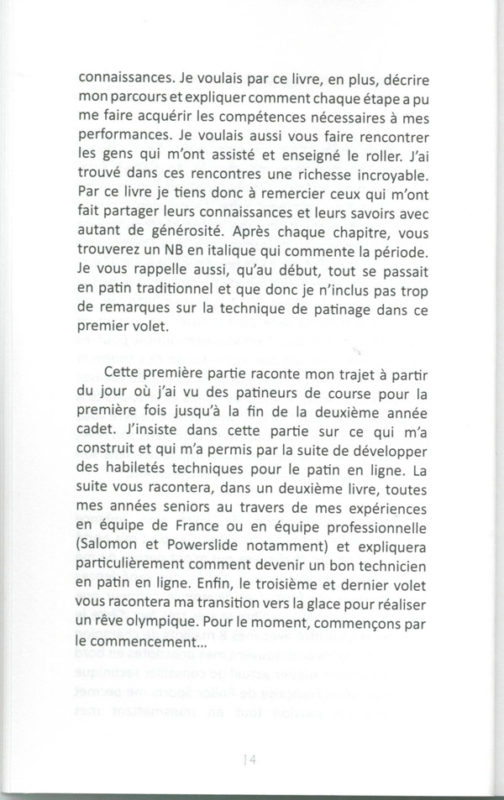 connaissances. Je voulais par ce livre, en plus, décrire mon parcours et expliquer comment chaque étape a pu me faire acquérir les compétences nécessaires à mes performances. Je voulais aussi vous faire rencontrer les gens qui m'ont assisté et enseigné le roller. J'ai trouvé dans ces rencontres une richesse incroyable. Par ce livre je tiens donc à remercier ceux qui m'ont fait partager leurs connaissances et leurs savoirs avec autant de générosité. Après chaque chapitre, vous trouverez un NB en italique qui commente la période. Je vous rappelle aussi, qu'au début, tout se passait en patin traditionnel et que donc je n'inclus pas trop de remarques sur la technique de patinage dans ce premier volet.

Cette première partie raconte mon trajet à partir du jour où j'ai vu des patineurs de course pour la première fois jusqu'à la fin de la deuxième année cadet. J'insiste dans cette partie sur ce qui m'a construit et qui m'a permis par la suite de développer des habiletés techniques pour le patin en ligne. La suite vous racontera, dans un deuxième livre, toutes mes années seniors au travers de mes expériences en équipe de France ou en équipe professionnelle (Salomon et Powerslide notamment) et expliquera particulièrement comment devenir un bon technicien en patin en ligne. Enfin, le troisième et dernier volet vous racontera ma transition vers la glace pour réaliser un rêve olympique. Pour le moment, commençons par le commencement...

14